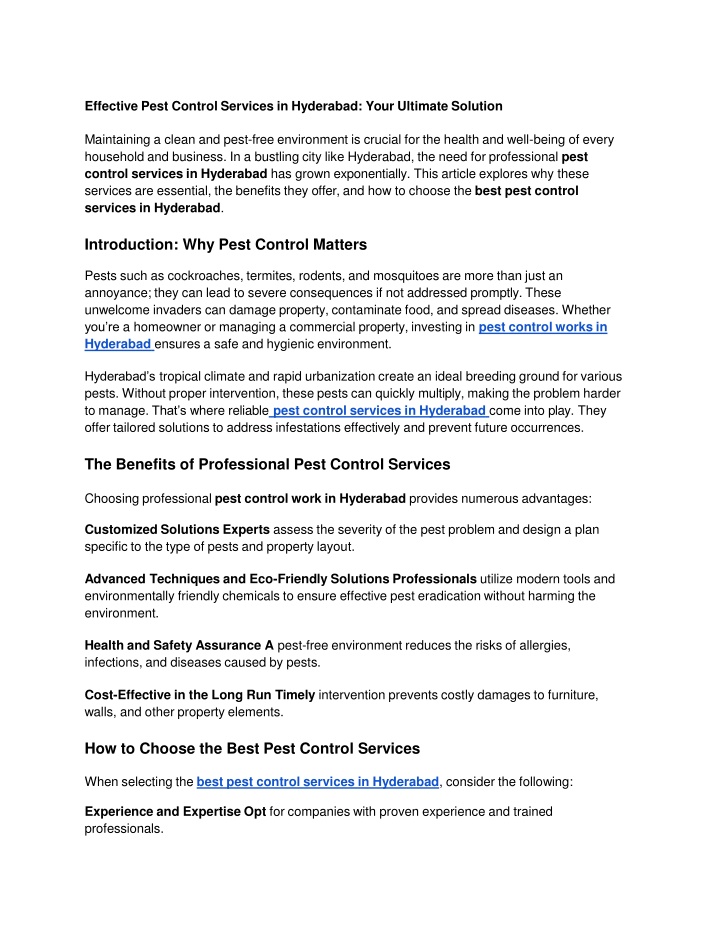 Effective Pest Control Services in Hyderabad: Your Ultimate Solution

Maintaining a clean and pest-free environment is crucial for the health and well-being of every household and business. In a bustling city like Hyderabad, the need for professional pest control services in Hyderabad has grown exponentially. This article explores why these services are essential, the benefits they offer, and how to choose the best pest control services in Hyderabad.

Introduction: Why Pest Control Matters

Pests such as cockroaches, termites, rodents, and mosquitoes are more than just an annoyance; they can lead to severe consequences if not addressed promptly. These unwelcome invaders can damage property, contaminate food, and spread diseases. Whether you're a homeowner or managing a commercial property, investing in pest control works in Hyderabad ensures a safe and hygienic environment.

Hyderabad's tropical climate and rapid urbanization create an ideal breeding ground for various pests. Without proper intervention, these pests can quickly multiply, making the problem harder to manage. That's where reliable pest control services in Hyderabad come into play. They offer tailored solutions to address infestations effectively and prevent future occurrences.

The Benefits of Professional Pest Control Services

Choosing professional pest control work in Hyderabad provides numerous advantages:

Customized Solutions Experts assess the severity of the pest problem and design a plan specific to the type of pests and property layout.

Advanced Techniques and Eco-Friendly Solutions Professionals utilize modern tools and environmentally friendly chemicals to ensure effective pest eradication without harming the environment.

Health and Safety Assurance A pest-free environment reduces the risks of allergies, infections, and diseases caused by pests.

Cost-Effective in the Long Run Timely intervention prevents costly damages to furniture, walls, and other property elements.

How to Choose the Best Pest Control Services

When selecting the best pest control services in Hyderabad, consider the following:

Experience and Expertise Opt for companies with proven experience and trained professionals.